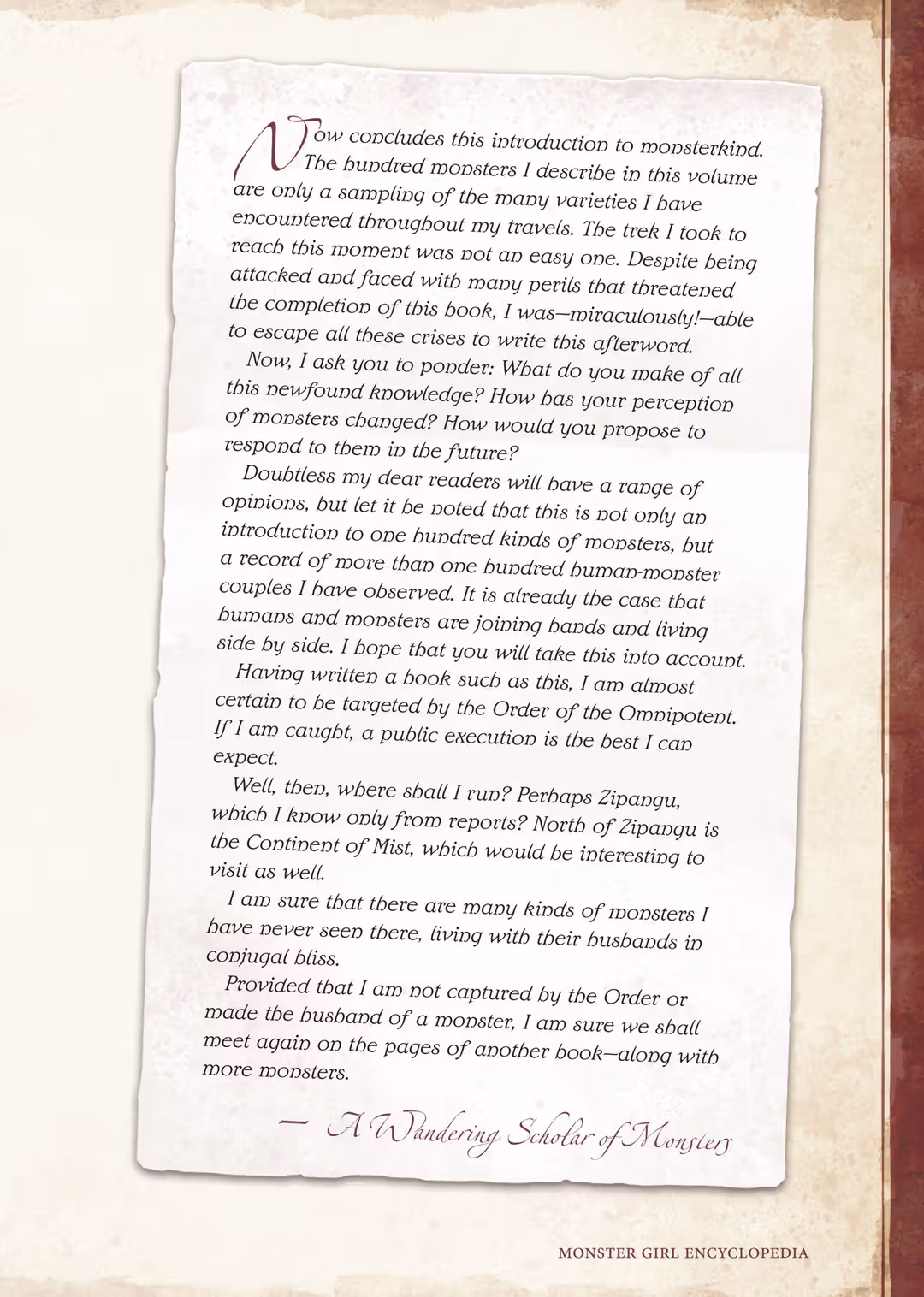 Now concludes this introduction to monsterkind. The hundred monsters I describe in this volume are only a sampling of the many varieties I have encountered throughout my travels. The trek I took to reach this moment was not an easy one. Despite being attacked and faced with many perils that threatened the completion of this book, I was—miraculously!—able to escape all these crises to write this afterword.

Now, I ask you to ponder: What do you make of all this newfound knowledge? How has your perception of monsters changed? How would you propose to respond to them in the future?

Doubtless my dear readers will have a range of opinions, but let it be noted that this is not only an introduction to one hundred kinds of monsters, but a record of more than one hundred human-monster couples I have observed. It is already the case that humans and monsters are joining hands and living side by side. I hope that you will take this into account.

Having written a book such as this, I am almost certain to be targeted by the Order of the Omnipotent. If I am caught, a public execution is the best I can expect.

Well, then, where shall I run? Perhaps Zipangu, which I know only from reports? North of Zipangu is the Continent of Mist, which would be interesting to visit as well.

I am sure that there are many kinds of monsters I have never seen there, living with their husbands in conjugal bliss.

Provided that I am not captured by the Order or made the husband of a monster, I am sure we shall meet again on the pages of another book—along with more monsters.

— A Wandering Scholar of Monsters

MONSTER GIRL ENCYCLOPEDIA